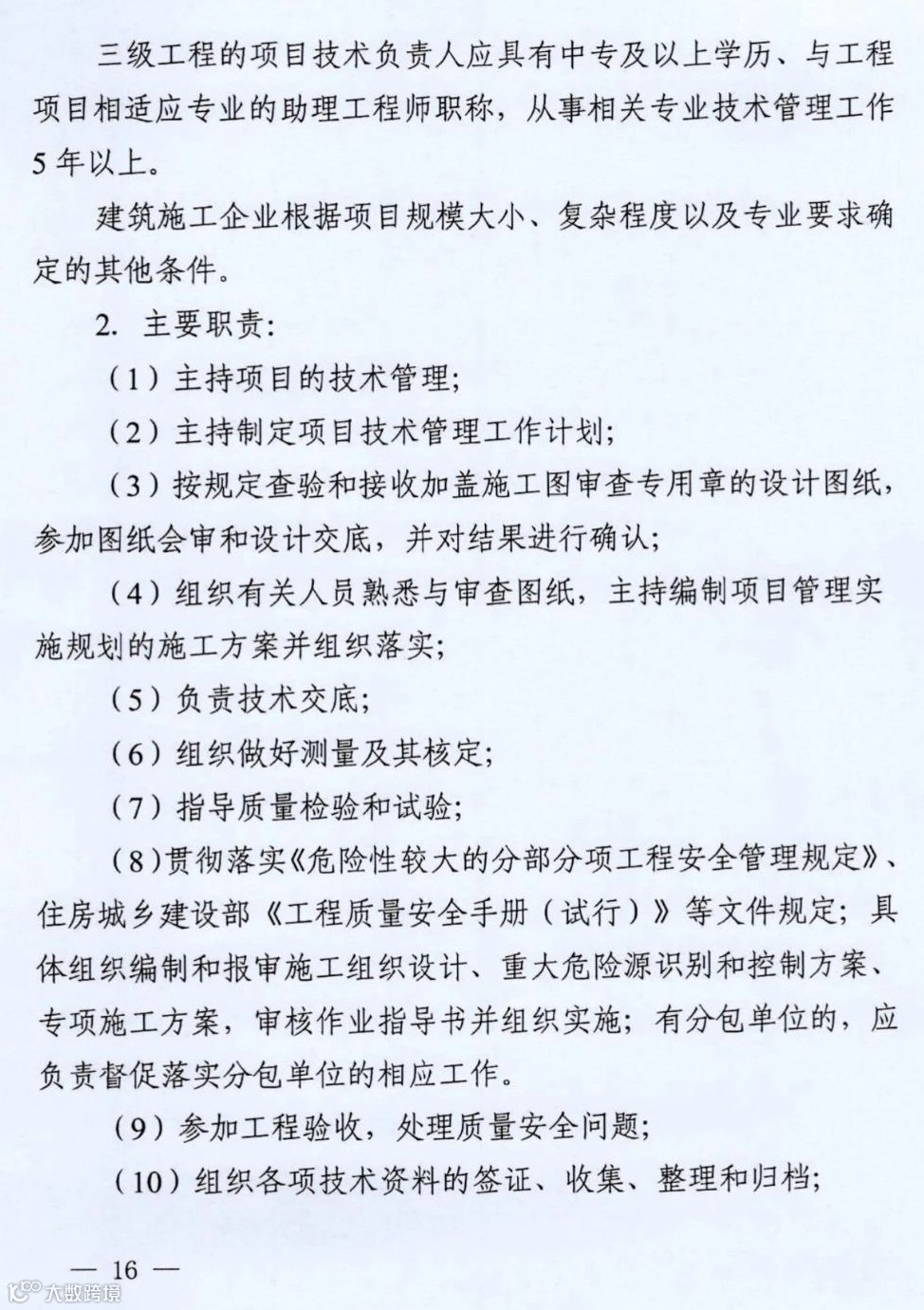 三级工程的项目技术负责人应具有中专及以上学历、与工程项目相适应专业的助理工程师职称，从事相关专业技术管理工作5年以上。

建筑施工企业根据项目规模大小、复杂程度以及专业要求确定的其他条件。

2. 主要职责：

（1）主持项目的技术管理；

（2）主持制定项目技术管理工作计划；

（3）按规定查验和接收加盖施工图审查专用章的设计图纸，参加图纸会审和设计交底，并对结果进行确认；

（4）组织有关人员熟悉与审查图纸，主持编制项目管理实施规划的施工方案并组织落实；

（5）负责技术交底；

（6）组织做好测量及其核定；

（7）指导质量检验和试验；

（8）贯彻落实《危险性较大的分部分项工程安全管理规定》、住房城乡建设部《工程质量安全手册（试行）》等文件规定；具体组织编制和报审施工组织设计、重大危险源识别和控制方案、专项施工方案，审核作业指导书并组织实施；有分包单位的，应负责督促落实分包单位的相应工作。

（9）参加工程验收，处理质量安全问题；

（10）组织各项技术资料的签证、收集、整理和归档；

— 16 —

大数跨境